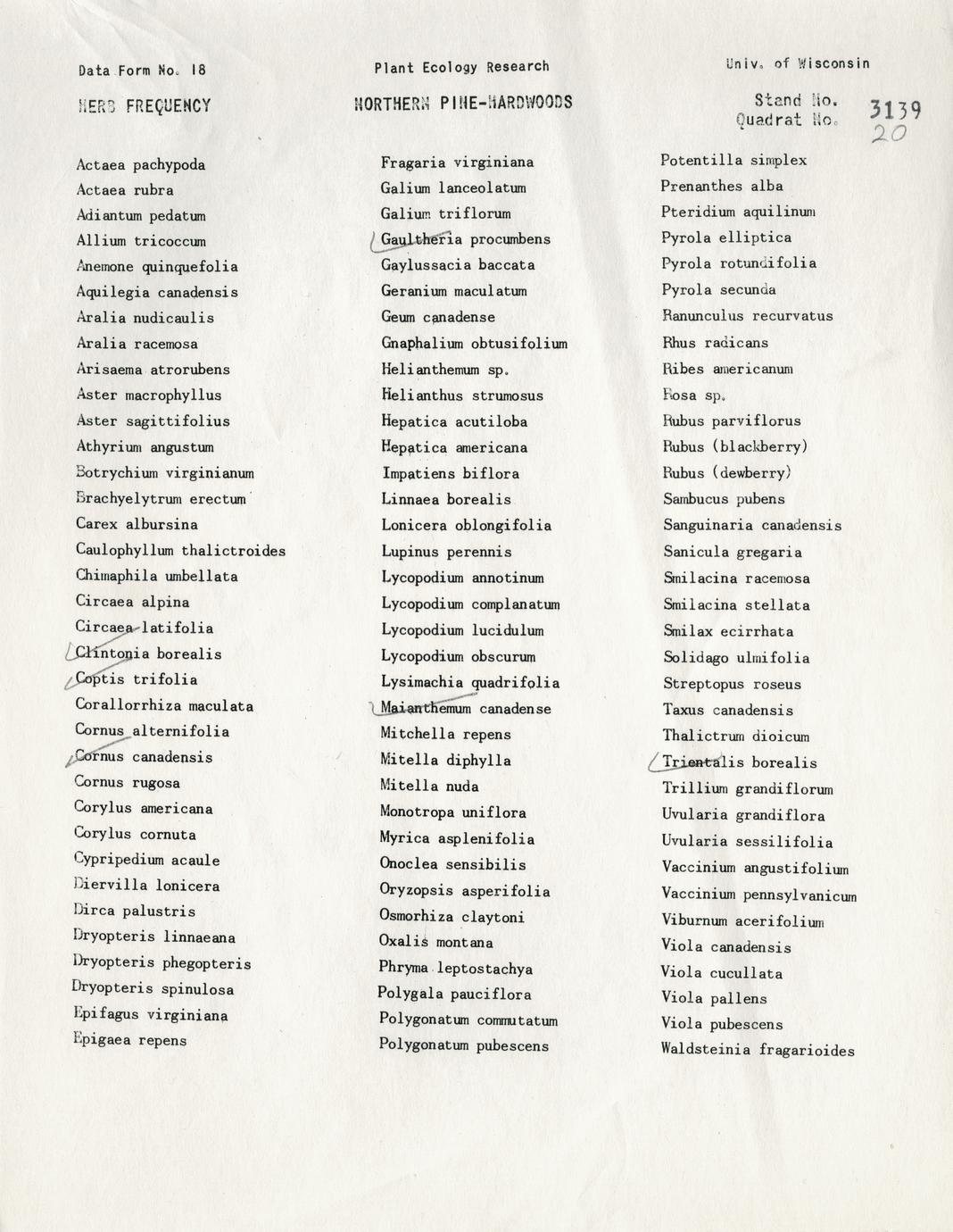 Data Form No. 18

Plant Ecology Research

Univ. of Wisconsin

HERB FREQUENCY

NORTHERN PINE-HARDWOODS

Stand No. 3139
Quadrat No. 20

Actaea pachypoda
Actaea rubra
Adiantum pedatum
Allium tricoccum
Anemone quinquefolia
Aquilegia canadensis
Aralia nudicaulis
Aralia racemosa
Arisaema atrorubens
Aster macrophyllus
Aster sagittifolius
Athyrium angustum
Botrychium virginianum
Brachyelytrum erectum
Carex albursina
Caulophyllum thalictroides
Chimaphila umbellata
Circaea alpina
Circaea latifolia
Clintonia borealis
Coptis trifolia
Corallorrhiza maculata
Cornus alternifolia
Cornus canadensis
Cornus rugosa
Corylus americana
Corylus cornuta
Cypripedium acaule
Diervilla lonicera
Dirca palustris
Dryopteris linnaeana
Dryopteris phegopteris
Dryopteris spinulosa
Epifagus virginiana
Epigaea repens

Fragaria virginiana
Galium lanceolatum
Galium triflorum
Gaultheria procumbens
Gaylussacia baccata
Geranium maculatum
Geum canadense
Gnaphalium obtusifolium
Helianthemum sp.
Helianthus strumosus
Hepatica acutiloba
Hepatica americana
Impatiens biflora
Linnaea borealis
Lonicera oblongifolia
Lupinus perennis
Lycopodium annotinum
Lycopodium complanatum
Lycopodium lucidulum
Lycopodium obscurum
Lysimachia quadrifolia
Maianthemum canadense
Mitchella repens
Mitella diphylla
Mitella nuda
Monotropa uniflora
Myrica asplenifolia
Onoclea sensibilis
Oryzopsis asperifolia
Osmorhiza claytoni
Oxalis montana
Phryma leptostachya
Polygala pauciflora
Polygonatum commutatum
Polygonatum pubescens

Potentilla simplex
Prenanthes alba
Pteridium aquilinum
Pyrola elliptica
Pyrola rotundifolia
Pyrola secunda
Ranunculus recurvatus
Rhus radicans
Ribes americanum
Rosa sp.
Rubus parviflorus
Rubus (blackberry)
Rubus (dewberry)
Sambucus pubens
Sanguinaria canadensis
Sanicula gregaria
Smilacina racemosa
Smilacina stellata
Smilax ecirrhata
Solidago ulmifolia
Streptopus roseus
Taxus canadensis
Thalictrum dioicum
Trientalis borealis
Trillium grandiflorum
Uvularia grandiflora
Uvularia sessilifolia
Vaccinium angustifolium
Vaccinium pennsylvanicum
Viburnum acerifolium
Viola canadensis
Viola cucullata
Viola pallens
Viola pubescens
Waldsteinia fragarioides